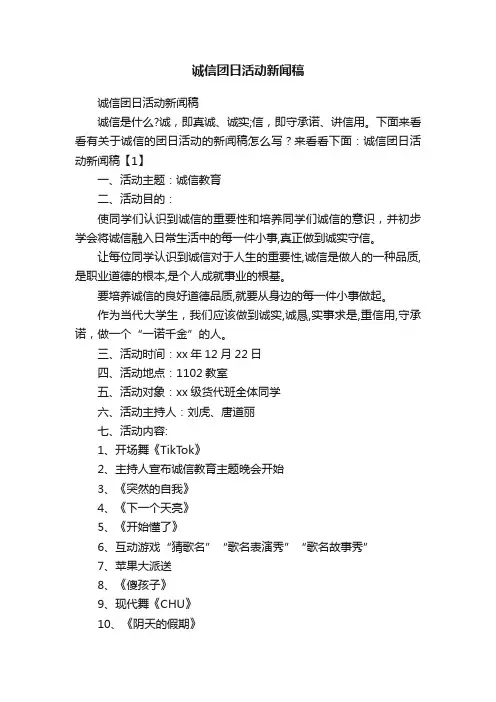 诚信团日活动新闻稿

诚信团日活动新闻稿

诚信是什么?诚，即真诚、诚实;信，即守承诺、讲信用。下面来看看有关于诚信的团日活动的新闻稿怎么写？来看看下面：诚信团日活动新闻稿【1】

一、活动主题：诚信教育

二、活动目的：

使同学们认识到诚信的重要性和培养同学们诚信的意识，并初步学会将诚信融入日常生活中的每一件小事,真正做到诚实守信。

让每位同学认识到诚信对于人生的重要性,诚信是做人的一种品质,是职业道德的根本,是个人成就事业的根基。

要培养诚信的良好道德品质,就要从身边的每一件小事做起。

作为当代大学生，我们应该做到诚实,诚恳,实事求是,重信用,守承诺，做一个“一诺千金”的人。

三、活动时间：xx 年 12 月 22 日

四、活动地点：1102 教室

五、活动对象：xx 级货代班全体同学

六、活动主持人：刘虎、唐道丽

七、活动内容:

1、开场舞《TikTok》

2、主持人宣布诚信教育主题晚会开始

3、《突然的自我》

4、《下一个天亮》

5、《开始懂了》

6、互动游戏“猜歌名”“歌名表演秀”“歌名故事秀”

7、苹果大派送

8、《傻孩子》

9、现代舞《CHU》

10、《阴天的假期》